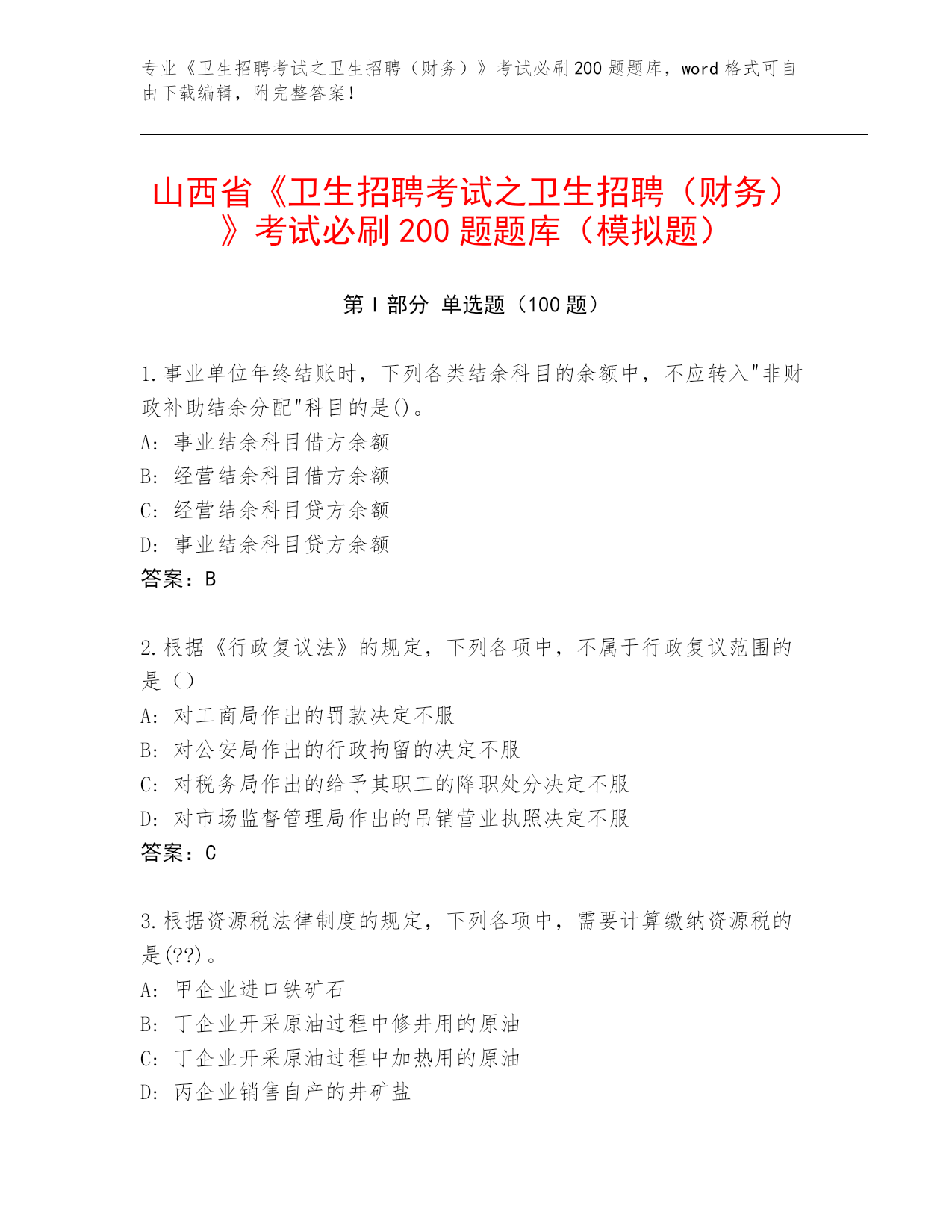 专业《卫生招聘考试之卫生招聘（财务）》考试必刷200题题库，word格式可自由下载编辑，附完整答案！

山西省《卫生招聘考试之卫生招聘（财务）》考试必刷200题题库（模拟题）

第I部分 单选题（100题）

1.事业单位年终结账时，下列各类结余科目的余额中，不应转入"非财政补助结余分配"科目的是()。
A: 事业结余科目借方余额
B: 经营结余科目借方余额
C: 经营结余科目贷方余额
D: 事业结余科目贷方余额
答案：B

2.根据《行政复议法》的规定，下列各项中，不属于行政复议范围的是（）
A: 对工商局作出的罚款决定不服
B: 对公安局作出的行政拘留的决定不服
C: 对税务局作出的给予其职工的降职处分决定不服
D: 对市场监督管理局作出的吊销营业执照决定不服
答案：C

3.根据资源税法律制度的规定，下列各项中，需要计算缴纳资源税的是(??)。
A: 甲企业进口铁矿石
B: 丁企业开采原油过程中修井用的原油
C: 丁企业开采原油过程中加热用的原油
D: 丙企业销售自产的井矿盐